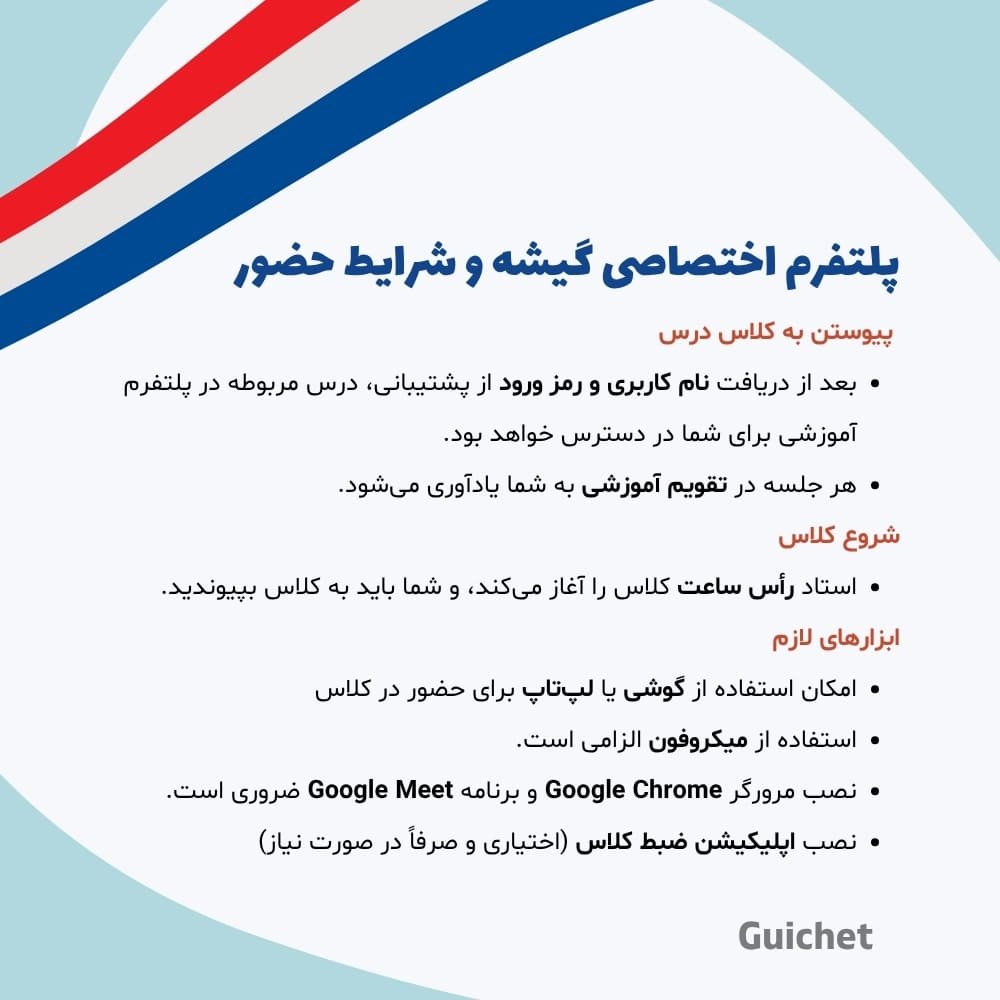 پلتفرم اختصاصی گیشه و شرایط حضور

پیوستن به کلاس درس

• بعد از دریافت نام کاربری و رمز ورود از پشتیبانی، درس مربوطه در پلتفرم آموزشی برای شما در دسترس خواهد بود.
• هر جلسه در تقویم آموزشی به شما یادآوری می‌شود.

شروع کلاس

• استاد رأس ساعت کلاس را آغاز می‌کند، و شما باید به کلاس بپیوندید.

ابزارهای لازم

• امکان استفاده از گوشی یا لپ‌تاپ برای حضور در کلاس
• استفاده از میکروفون الزامی است.
• نصب مرورگر Google Chrome و برنامه Google Meet ضروری است.
• نصب اپلیکیشن ضبط کلاس (اختیاری و صرفاً در صورت نیاز)

Guichet